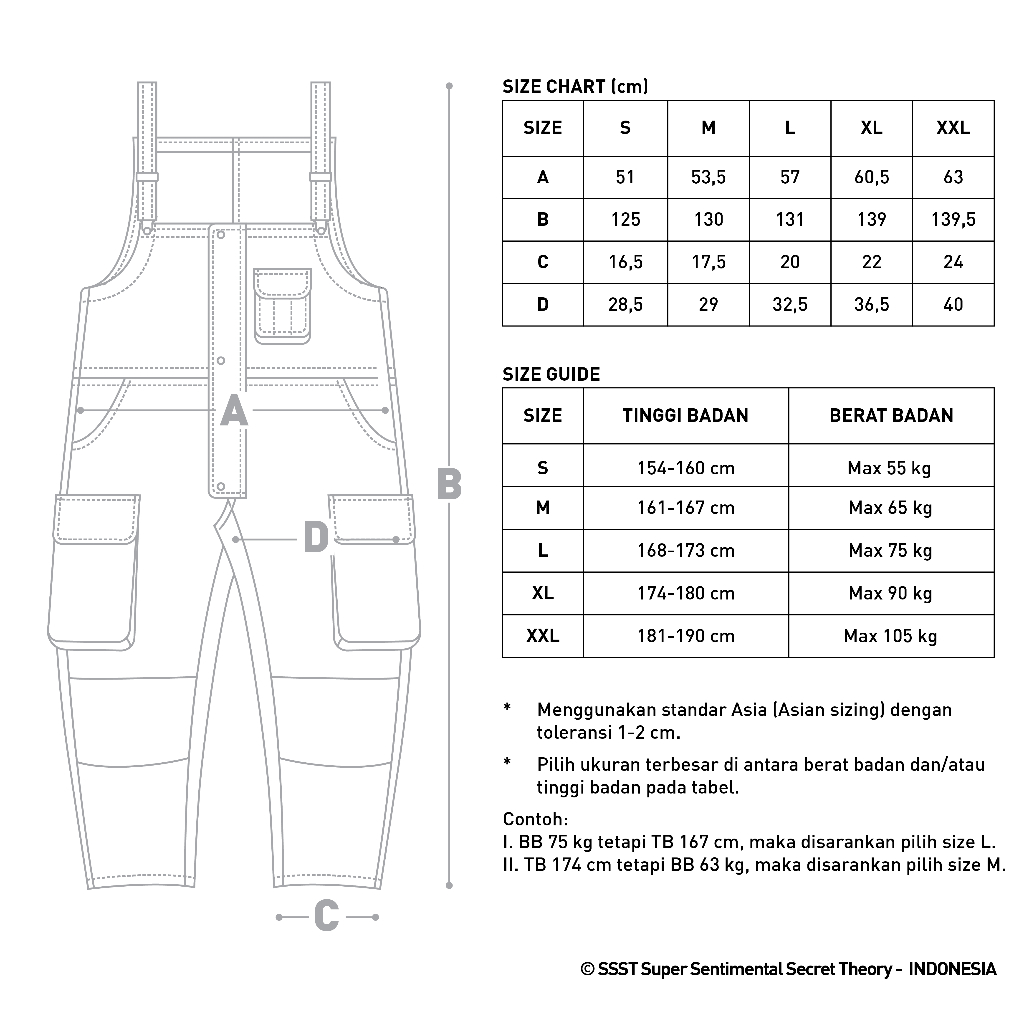 A

B

D

C

SIZE CHART (cm)

| SIZE | S | M | L | XL | XXL |
|---|---|---|---|---|---|
| A | 51 | 53,5 | 57 | 60,5 | 63 |
| B | 125 | 130 | 131 | 139 | 139,5 |
| C | 16,5 | 17,5 | 20 | 22 | 24 |
| D | 28,5 | 29 | 32,5 | 36,5 | 40 |

SIZE GUIDE

| SIZE | TINGGI BADAN | BERAT BADAN |
|---|---|---|
| S | 154-160 cm | Max 55 kg |
| M | 161-167 cm | Max 65 kg |
| L | 168-173 cm | Max 75 kg |
| XL | 174-180 cm | Max 90 kg |
| XXL | 181-190 cm | Max 105 kg |

* Menggunakan standar Asia (Asian sizing) dengan toleransi 1-2 cm.

* Pilih ukuran terbesar di antara berat badan dan/atau tinggi badan pada tabel.

Contoh:
I. BB 75 kg tetapi TB 167 cm, maka disarankan pilih size L.
II. TB 174 cm tetapi BB 63 kg, maka disarankan pilih size M.

© SSST Super Sentimental Secret Theory - INDONESIA